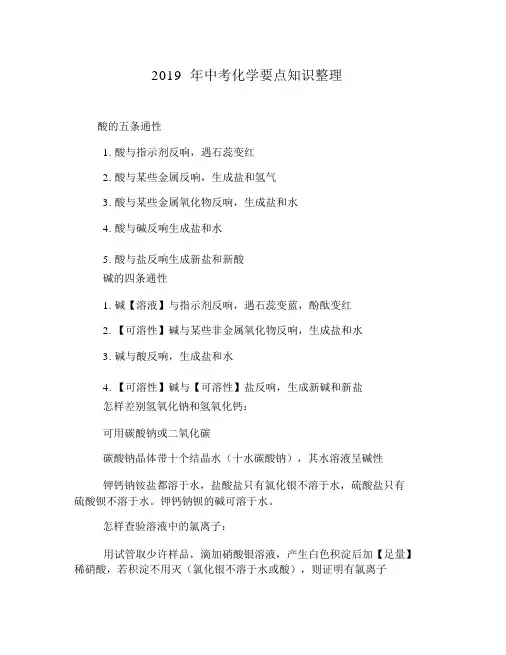 2019 年中考化学要点知识整理

酸的五条通性

1. 酸与指示剂反响，遇石蕊变红

2. 酸与某些金属反响，生成盐和氢气

3. 酸与某些金属氧化物反响，生成盐和水

4. 酸与碱反响生成盐和水

5. 酸与盐反响生成新盐和新酸

碱的四条通性

1. 碱【溶液】与指示剂反响，遇石蕊变蓝，酚酞变红

2. 【可溶性】碱与某些非金属氧化物反响，生成盐和水

3. 碱与酸反响，生成盐和水

4. 【可溶性】碱与【可溶性】盐反响，生成新碱和新盐

怎样差别氢氧化钠和氢氧化钙：

可用碳酸钠或二氧化碳

碳酸钠晶体带十个结晶水（十水碳酸钠），其水溶液呈碱性

钾钙钠铵盐都溶于水，盐酸盐只有氯化银不溶于水，硫酸盐只有硫酸钡不溶于水。钾钙钠钡的碱可溶于水。

怎样查验溶液中的氯离子：

用试管取少许样品，滴加硝酸银溶液，产生白色积淀后加【足量】稀硝酸，若积淀不用灭（氯化银不溶于水或酸），则证明有氯离子